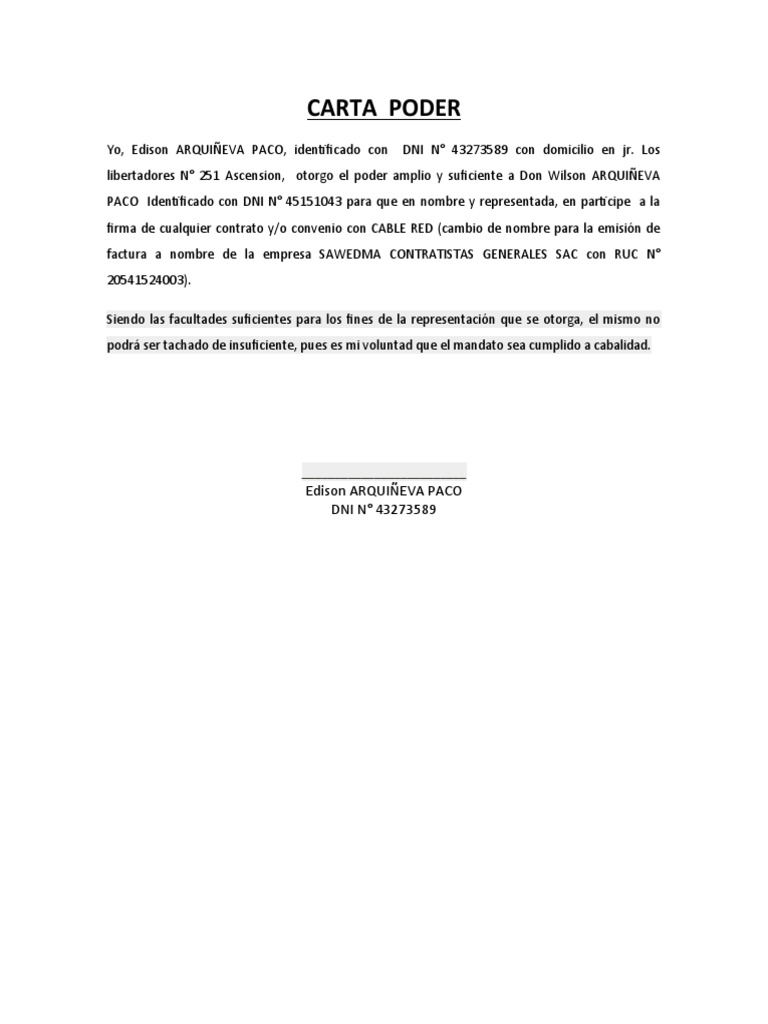 CARTA PODER

Yo, Edison ARQUIÑEVA PACO, identificado con DNI N° 43273589 con domicilio en jr. Los libertadores N° 251 Ascension, otorgo el poder amplio y suficiente a Don Wilson ARQUIÑEVA PACO Identificado con DNI N° 45151043 para que en nombre y representada, en participe a la firma de cualquier contrato y/o convenio con CABLE RED (cambio de nombre para la emisión de factura a nombre de la empresa SAWEDMA CONTRATISTAS GENERALES SAC con RUC N° 20541524003).

Siendo las facultades suficientes para los fines de la representación que se otorga, el mismo no podrá ser tachado de insuficiente, pues es mi voluntad que el mandato sea cumplido a cabalidad.

Edison ARQUIÑEVA PACO
DNI N° 43273589